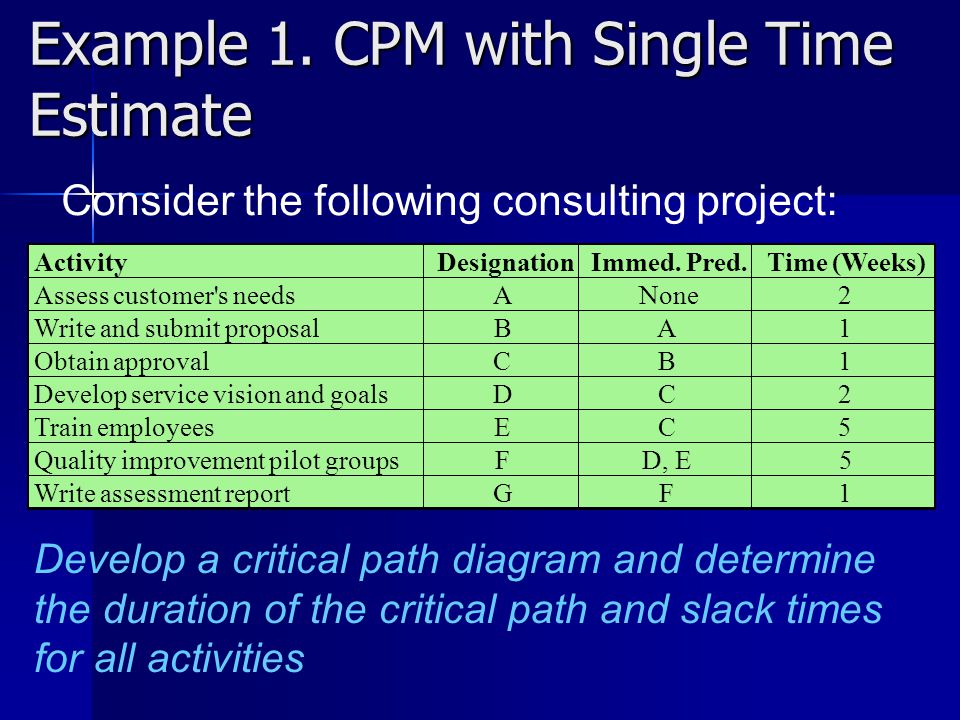 Example 1. CPM with Single Time Estimate

Consider the following consulting project:

| Activity | Designation | Immed. Pred. | Time (Weeks) |
|---|---|---|---|
| Assess customer's needs | A | None | 2 |
| Write and submit proposal | B | A | 1 |
| Obtain approval | C | B | 1 |
| Develop service vision and goals | D | C | 2 |
| Train employees | E | C | 5 |
| Quality improvement pilot groups | F | D, E | 5 |
| Write assessment report | G | F | 1 |

Develop a critical path diagram and determine the duration of the critical path and slack times for all activities